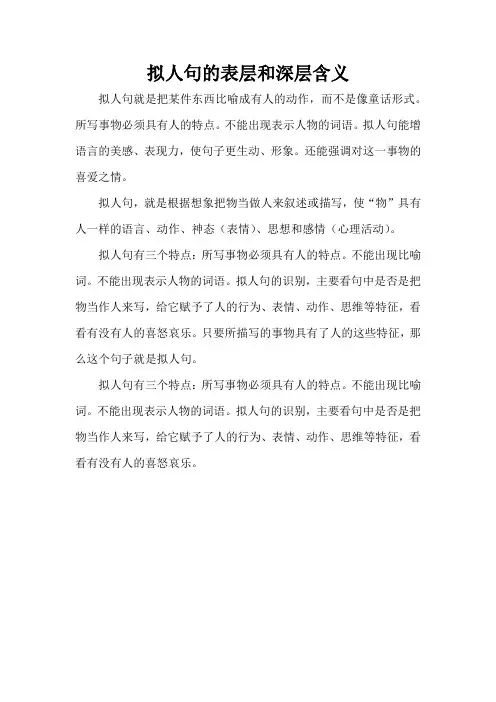 拟人句的表层和深层含义

拟人句就是把某件东西比喻成有人的动作，而不是像童话形式。所写事物必须具有人的特点。不能出现表示人物的词语。拟人句能增语言的美感、表现力，使句子更生动、形象。还能强调对这一事物的喜爱之情。

拟人句，就是根据想象把物当做人来叙述或描写，使“物”具有人一样的语言、动作、神态（表情）、思想和感情（心理活动）。

拟人句有三个特点：所写事物必须具有人的特点。不能出现比喻词。不能出现表示人物的词语。拟人句的识别，主要看句中是否是把物当作人来写，给它赋予了人的行为、表情、动作、思维等特征，看看有没有人的喜怒哀乐。只要所描写的事物具有了人的这些特征，那么这个句子就是拟人句。

拟人句有三个特点：所写事物必须具有人的特点。不能出现比喻词。不能出现表示人物的词语。拟人句的识别，主要看句中是否是把物当作人来写，给它赋予了人的行为、表情、动作、思维等特征，看看有没有人的喜怒哀乐。